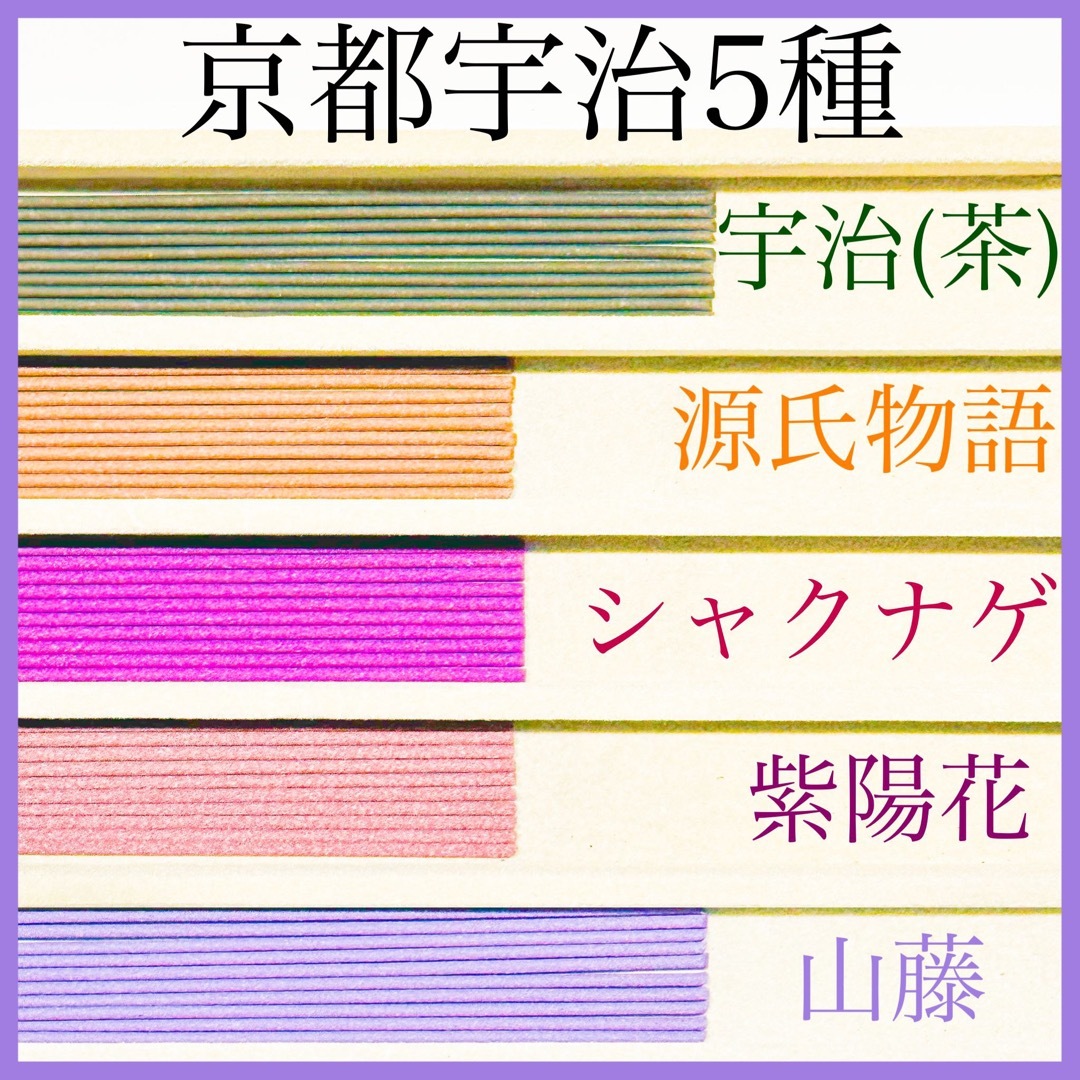 京都宇治5種

宇治(茶)

源氏物語

シャクナゲ

紫陽花

山藤